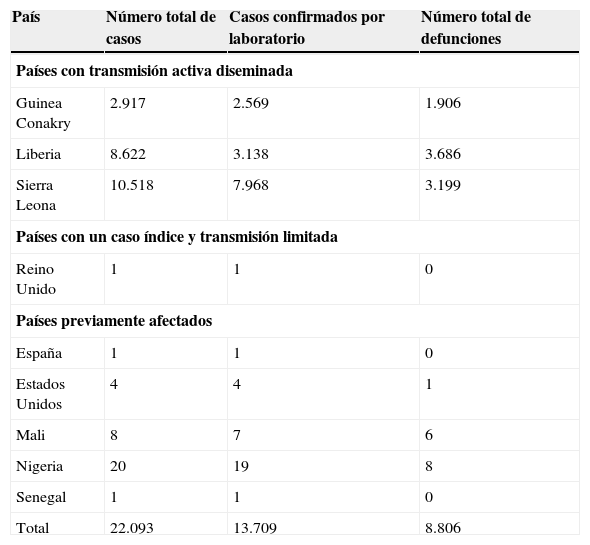 | País | Número total de casos | Casos confirmados por laboratorio | Número total de defunciones |
|---|---|---|---|
| **Países con transmisión activa diseminada** | | | |
| Guinea Conakry | 2.917 | 2.569 | 1.906 |
| Liberia | 8.622 | 3.138 | 3.686 |
| Sierra Leona | 10.518 | 7.968 | 3.199 |
| **Países con un caso índice y transmisión limitada** | | | |
| Reino Unido | 1 | 1 | 0 |
| **Países previamente afectados** | | | |
| España | 1 | 1 | 0 |
| Estados Unidos | 4 | 4 | 1 |
| Mali | 8 | 7 | 6 |
| Nigeria | 20 | 19 | 8 |
| Senegal | 1 | 1 | 0 |
| Total | 22.093 | 13.709 | 8.806 |